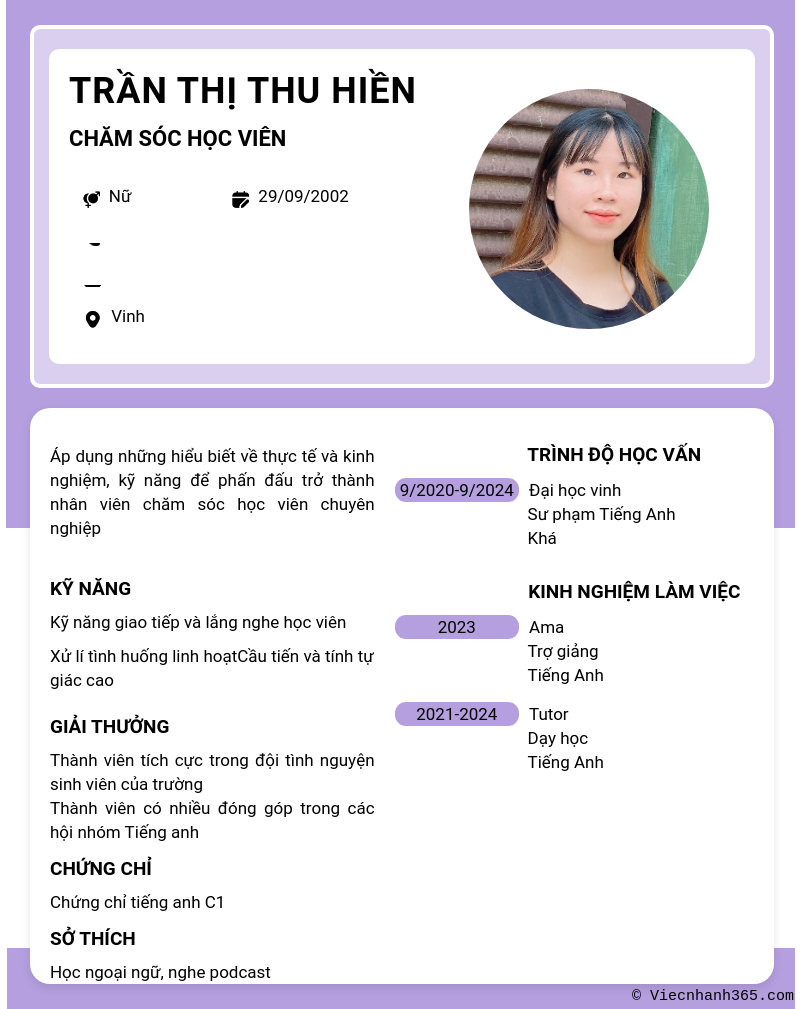 TRẦN THỊ THU HIỀN

CHĂM SÓC HỌC VIÊN

Nữ

29/09/2002

Vinh

Áp dụng những hiểu biết về thực tế và kinh nghiệm, kỹ năng để phấn đấu trở thành nhân viên chăm sóc học viên chuyên nghiệp

KỸ NĂNG

Kỹ năng giao tiếp và lắng nghe học viên

Xử lí tình huống linh hoạtCầu tiến và tính tự giác cao

GIẢI THƯỞNG

Thành viên tích cực trong đội tình nguyện sinh viên của trường
Thành viên có nhiều đóng góp trong các hội nhóm Tiếng anh

CHỨNG CHỈ

Chứng chỉ tiếng anh C1

SỞ THÍCH

Học ngoại ngữ, nghe podcast

TRÌNH ĐỘ HỌC VẤN

9/2020-9/2024
Đại học vinh
Sư phạm Tiếng Anh
Khá

KINH NGHIỆM LÀM VIỆC

2023
Ama
Trợ giảng
Tiếng Anh

2021-2024
Tutor
Dạy học
Tiếng Anh

© Viecnhanh365.com